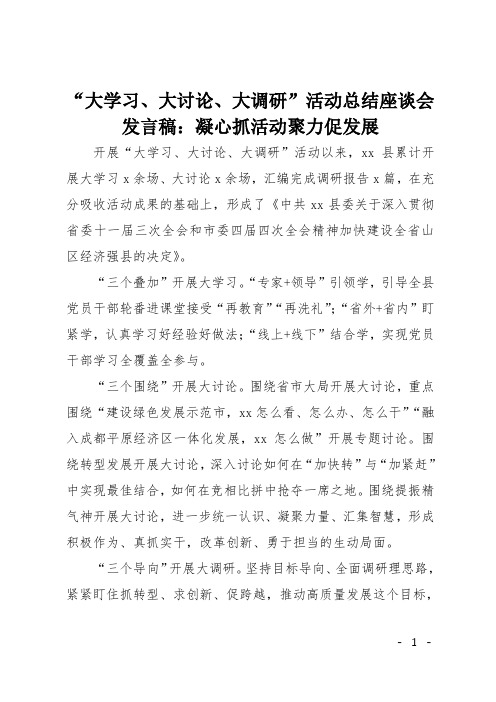 “大学习、大讨论、大调研”活动总结座谈会发言稿：凝心抓活动聚力促发展

开展“大学习、大讨论、大调研”活动以来，xx 县累计开展大学习 x 余场、大讨论 x 余场，汇编完成调研报告 x 篇，在充分吸收活动成果的基础上，形成了《中共 xx 县委关于深入贯彻省委十一届三次全会和市委四届四次全会精神加快建设全省山区经济强县的决定》。

“三个叠加”开展大学习。“专家+领导”引领学，引导全县党员干部轮番进课堂接受“再教育”“再洗礼”；“省外+省内”盯紧学，认真学习好经验好做法；“线上+线下”结合学，实现党员干部学习全覆盖全参与。

“三个围绕”开展大讨论。围绕省市大局开展大讨论，重点围绕“建设绿色发展示范市，xx 怎么看、怎么办、怎么干”“融入成都平原经济区一体化发展，xx 怎么做”开展专题讨论。围绕转型发展开展大讨论，深入讨论如何在“加快转”与“加紧赶”中实现最佳结合，如何在竞相比拼中抢夺一席之地。围绕提振精气神开展大讨论，进一步统一认识、凝聚力量、汇集智慧，形成积极作为、真抓实干，改革创新、勇于担当的生动局面。

“三个导向”开展大调研。坚持目标导向、全面调研理思路，紧紧盯住抓转型、求创新、促跨越，推动高质量发展这个目标，

- 1 -